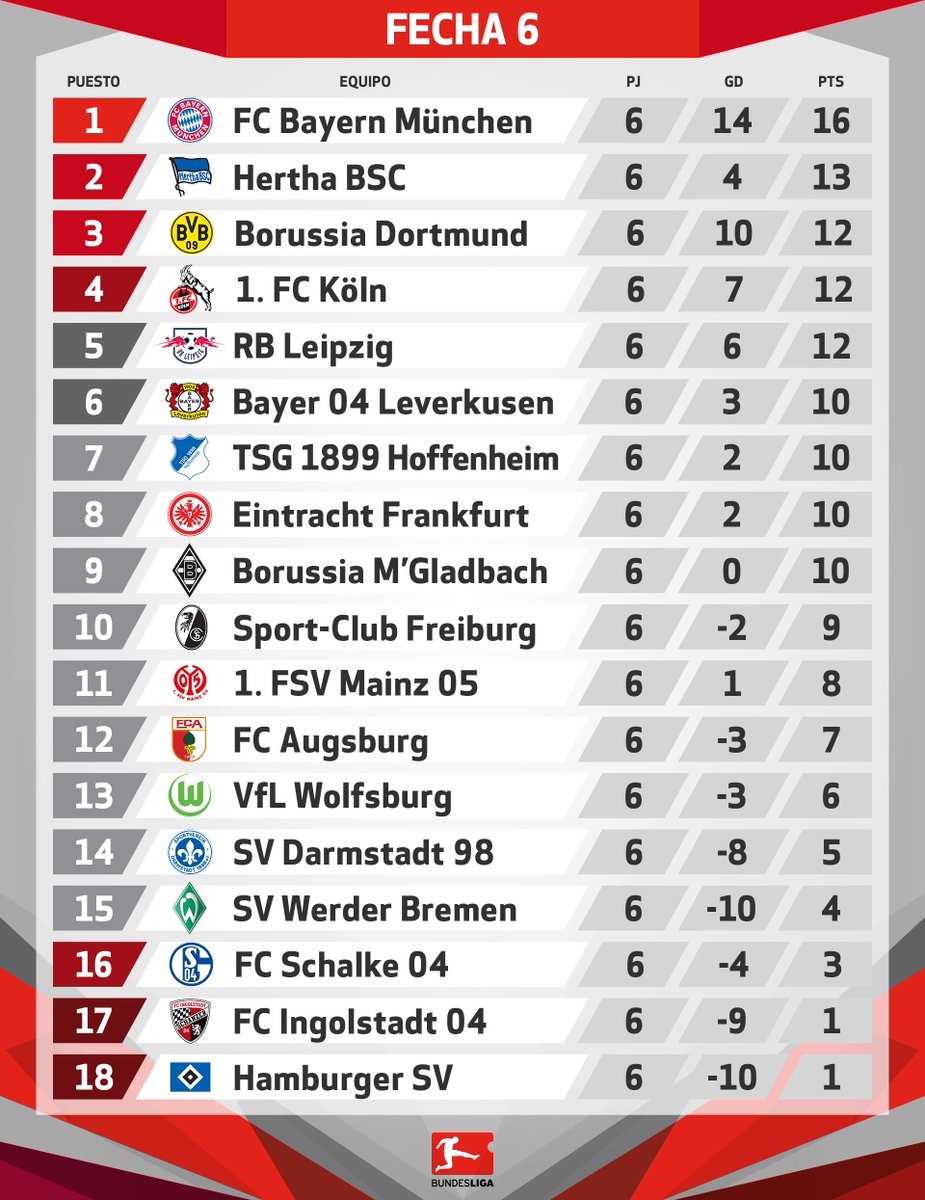 FECHA 6

| PUESTO | EQUIPO | PJ | GD | PTS |
|---|---|---|---|---|
| 1 | FC Bayern München | 6 | 14 | 16 |
| 2 | Hertha BSC | 6 | 4 | 13 |
| 3 | Borussia Dortmund | 6 | 10 | 12 |
| 4 | 1. FC Köln | 6 | 7 | 12 |
| 5 | RB Leipzig | 6 | 6 | 12 |
| 6 | Bayer 04 Leverkusen | 6 | 3 | 10 |
| 7 | TSG 1899 Hoffenheim | 6 | 2 | 10 |
| 8 | Eintracht Frankfurt | 6 | 2 | 10 |
| 9 | Borussia M'Gladbach | 6 | 0 | 10 |
| 10 | Sport-Club Freiburg | 6 | -2 | 9 |
| 11 | 1. FSV Mainz 05 | 6 | 1 | 8 |
| 12 | FC Augsburg | 6 | -3 | 7 |
| 13 | VfL Wolfsburg | 6 | -3 | 6 |
| 14 | SV Darmstadt 98 | 6 | -8 | 5 |
| 15 | SV Werder Bremen | 6 | -10 | 4 |
| 16 | FC Schalke 04 | 6 | -4 | 3 |
| 17 | FC Ingolstadt 04 | 6 | -9 | 1 |
| 18 | Hamburger SV | 6 | -10 | 1 |

BUNDESLIGA